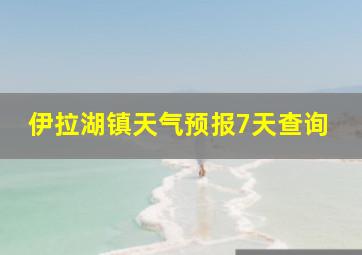 伊拉湖镇天气预报7天查询